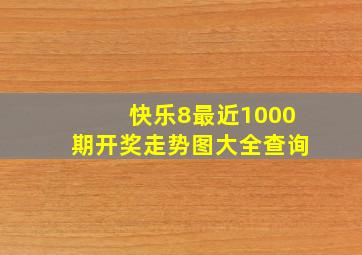 快乐8最近1000期开奖走势图大全查询